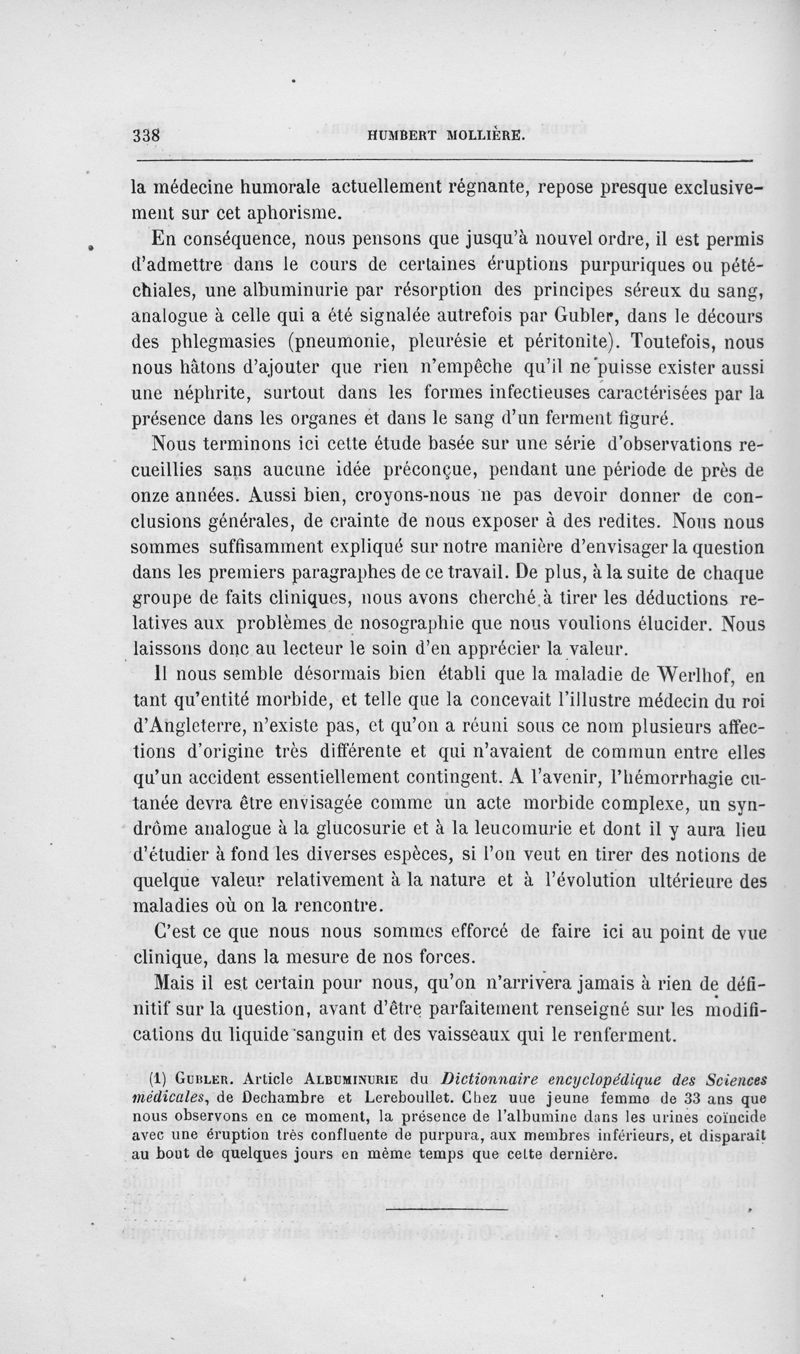 338 HUMBERT MOLLIÈRE.

la médecine humorale actuellement régnante, repose presque exclusivement sur cet aphorisme.

En conséquence, nous pensons que jusqu'à nouvel ordre, il est permis d'admettre dans le cours de certaines éruptions purpuriques ou pétéchiales, une albuminurie par résorption des principes séreux du sang, analogue à celle qui a été signalée autrefois par Gubler, dans le décours des phlegmasies (pneumonie, pleurésie et péritonite). Toutefois, nous nous hâtons d'ajouter que rien n'empêche qu'il ne puisse exister aussi une néphrite, surtout dans les formes infectieuses caractérisées par la présence dans les organes et dans le sang d'un ferment figuré.

Nous terminons ici cette étude basée sur une série d'observations recueillies sans aucune idée préconçue, pendant une période de près de onze années. Aussi bien, croyons-nous ne pas devoir donner de conclusions générales, de crainte de nous exposer à des redites. Nous nous sommes suffisamment expliqué sur notre manière d'envisager la question dans les premiers paragraphes de ce travail. De plus, à la suite de chaque groupe de faits cliniques, nous avons cherché à tirer les déductions relatives aux problèmes de nosographie que nous voulions élucider. Nous laissons donc au lecteur le soin d'en apprécier la valeur.

Il nous semble désormais bien établi que la maladie de Werlhof, en tant qu'entité morbide, et telle que la concevait l'illustre médecin du roi d'Angleterre, n'existe pas, et qu'on a réuni sous ce nom plusieurs affections d'origine très différente et qui n'avaient de commun entre elles qu'un accident essentiellement contingent. A l'avenir, l'hémorrhagie cutanée devra être envisagée comme un acte morbide complexe, un syndrôme analogue à la glucosurie et à la leucomurie et dont il y aura lieu d'étudier à fond les diverses espèces, si l'on veut en tirer des notions de quelque valeur relativement à la nature et à l'évolution ultérieure des maladies où on la rencontre.

C'est ce que nous nous sommes efforcé de faire ici au point de vue clinique, dans la mesure de nos forces.

Mais il est certain pour nous, qu'on n'arrivera jamais à rien de définitif sur la question, avant d'être parfaitement renseigné sur les modifications du liquide sanguin et des vaisseaux qui le renferment.

(1) GUBLER. Article ALBUMINURIE du Dictionnaire encyclopédique des Sciences médicales, de Dechambre et Lereboullet. Chez une jeune femme de 33 ans que nous observons en ce moment, la présence de l'albumine dans les urines coïncide avec une éruption très confluente de purpura, aux membres inférieurs, et disparaît au bout de quelques jours en même temps que cette dernière.